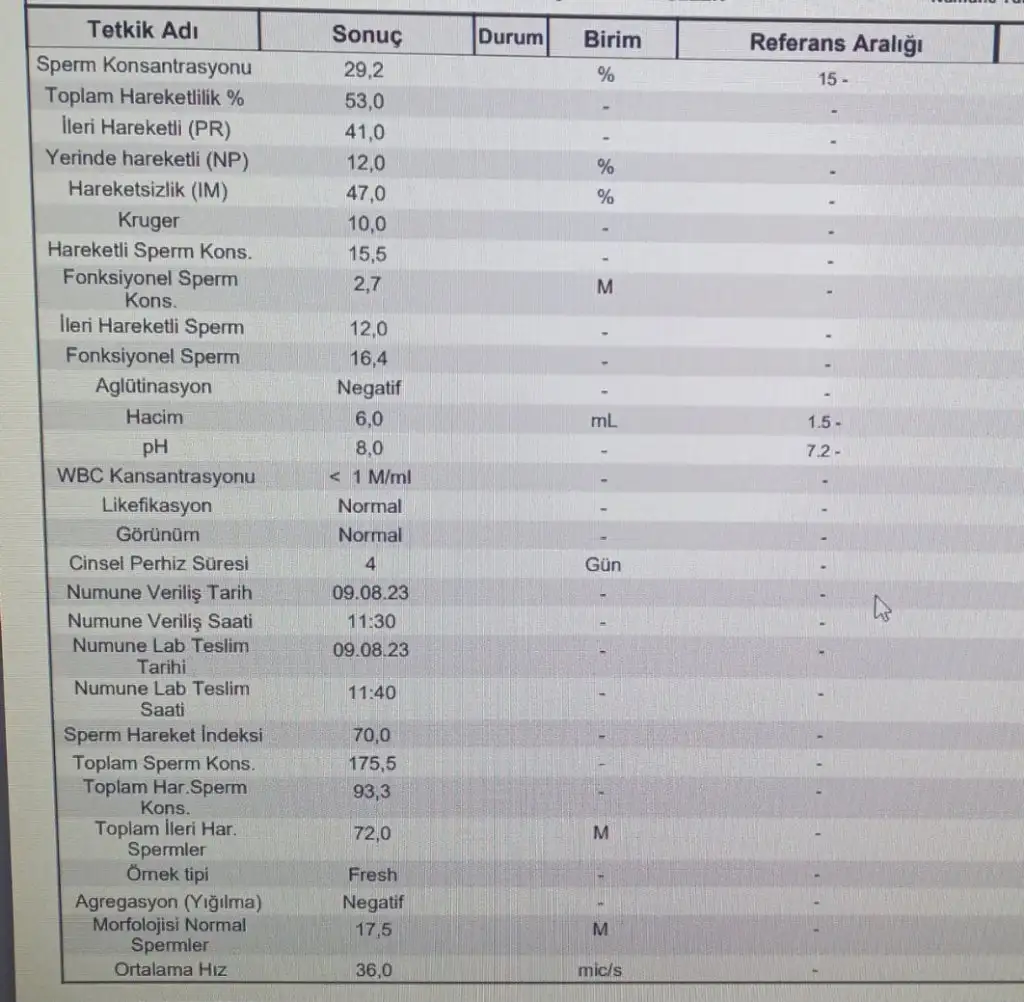 | Tetkik Adı | Sonuç | Durum | Birim | Referans Aralığı |
|---|---|---|---|---|
| Sperm Konsantrasyonu | 29,2 | | % | 15 - |
| Toplam Hareketlilik % | 53,0 | | - | - |
| İleri Hareketli (PR) | 41,0 | | - | - |
| Yerinde hareketli (NP) | 12,0 | | % | - |
| Hareketsizlik (IM) | 47,0 | | % | - |
| Kruger | 10,0 | | - | - |
| Hareketli Sperm Kons. | 15,5 | | - | - |
| Fonksiyonel Sperm Kons. | 2,7 | | M | - |
| İleri Hareketli Sperm | 12,0 | | - | - |
| Fonksiyonel Sperm | 16,4 | | - | - |
| Aglütinasyon | Negatif | | - | - |
| Hacim | 6,0 | | mL | 1.5 - |
| pH | 8,0 | | - | 7.2 - |
| WBC Kansantrasyonu | < 1 M/ml | | - | - |
| Likefikasyon | Normal | | - | - |
| Görünüm | Normal | | - | - |
| Cinsel Perhiz Süresi | 4 | | Gün | - |
| Numune Veriliş Tarih | 09.08.23 | | - | - |
| Numune Veriliş Saati | 11:30 | | - | - |
| Numune Lab Teslim Tarihi | 09.08.23 | | - | - |
| Numune Lab Teslim Saati | 11:40 | | - | - |
| Sperm Hareket İndeksi | 70,0 | | - | - |
| Toplam Sperm Kons. | 175,5 | | - | - |
| Toplam Har.Sperm Kons. | 93,3 | | - | - |
| Toplam İleri Har. Spermler | 72,0 | | M | - |
| Örnek tipi | Fresh | | - | - |
| Agregasyon (Yığılma) | Negatif | | - | - |
| Morfolojisi Normal Spermler | 17,5 | | M | - |
| Ortalama Hız | 36,0 | | mic/s | - |